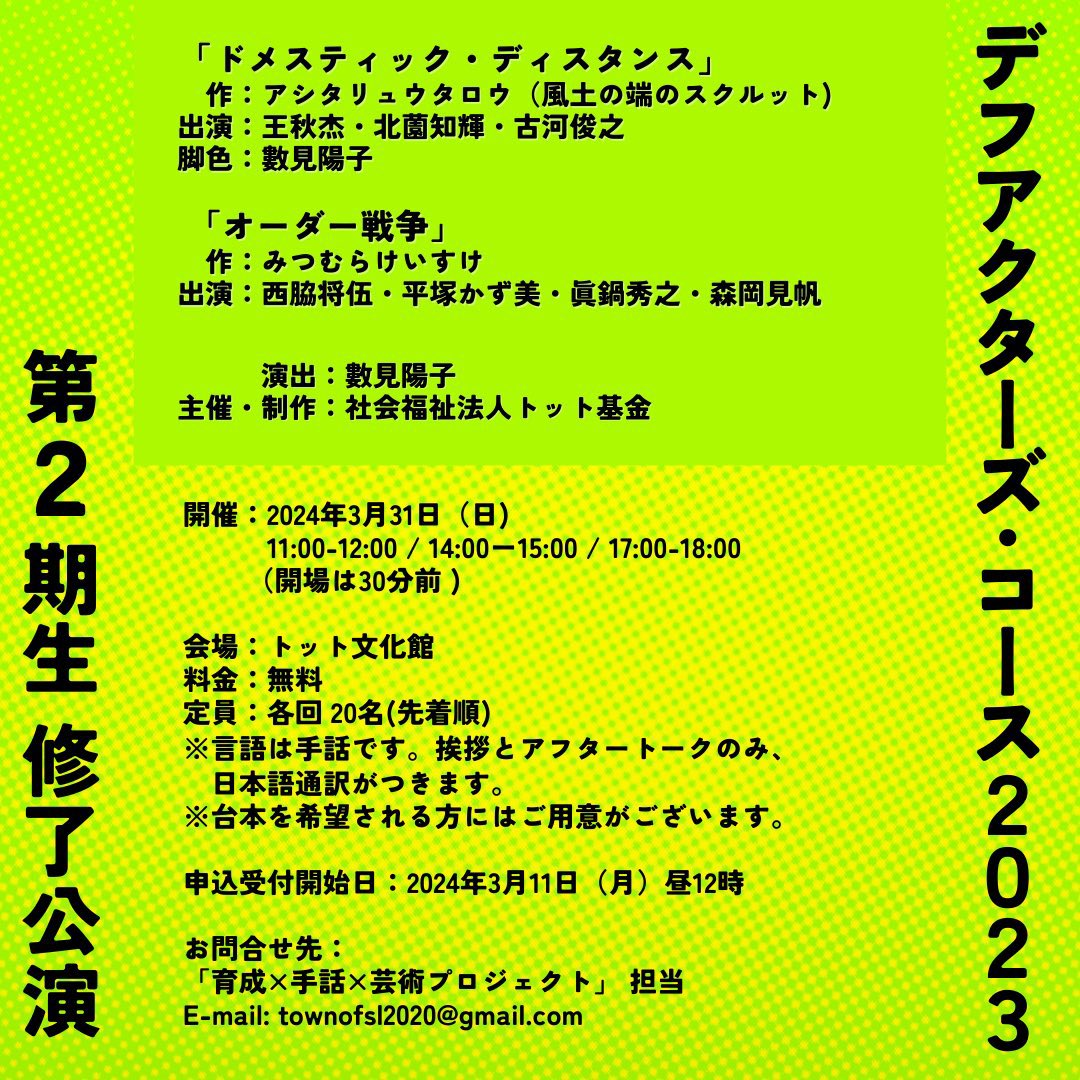 デフアクターズ・コース2023

第2期生 修了公演

「ドメスティック・ディスタンス」
作：アシタリュウタロウ（風土の端のスクルット）
出演：王秋杰・北薗知輝・古河俊之
脚色：數見陽子

「オーダー戦争」
作：みつむらけいすけ
出演：西脇将伍・平塚かず美・眞鍋秀之・森岡見帆

演出：數見陽子
主催・制作：社会福祉法人トット基金

開催：2024年3月31日（日）
11:00-12:00 / 14:00ー15:00 / 17:00-18:00
（開場は30分前）

会場：トット文化館
料金：無料
定員：各回 20名(先着順)
※言語は手話です。挨拶とアフタートークのみ、日本語通訳がつきます。
※台本を希望される方にはご用意がございます。

申込受付開始日：2024年3月11日（月）昼12時

お問合せ先：
「育成×手話×芸術プロジェクト」 担当
E-mail: townofsl2020@gmail.com